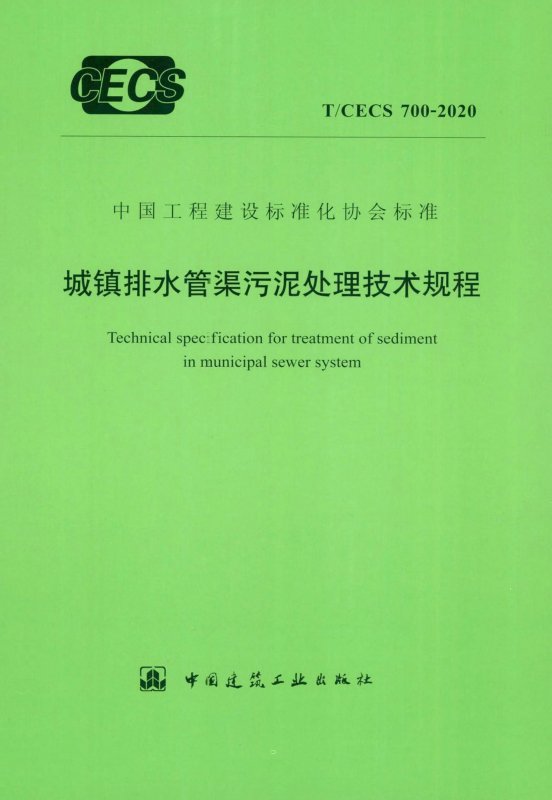 CECS

T/CECS 700-2020

中国工程建设标准化协会标准

城镇排水管渠污泥处理技术规程

Technical spec:fication for treatment of sediment in municipal sewer system

中国建筑工业出版社